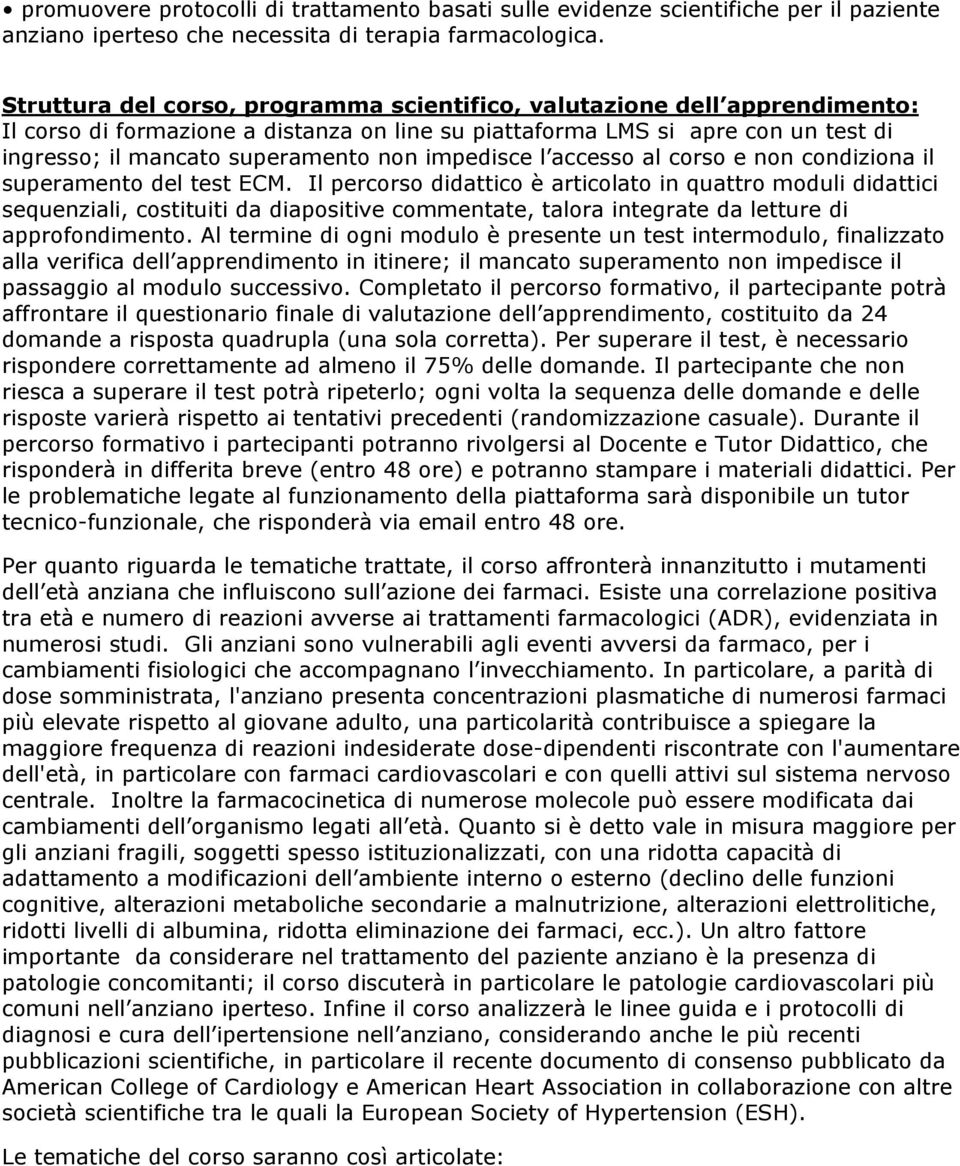 • promuovere protocolli di trattamento basati sulle evidenze scientifiche per il paziente anziano iperteso che necessita di terapia farmacologica.

Struttura del corso, programma scientifico, valutazione dell apprendimento: Il corso di formazione a distanza on line su piattaforma LMS si apre con un test di ingresso; il mancato superamento non impedisce l accesso al corso e non condiziona il superamento del test ECM. Il percorso didattico è articolato in quattro moduli didattici sequenziali, costituiti da diapositive commentate, talora integrate da letture di approfondimento. Al termine di ogni modulo è presente un test intermodulo, finalizzato alla verifica dell apprendimento in itinere; il mancato superamento non impedisce il passaggio al modulo successivo. Completato il percorso formativo, il partecipante potrà affrontare il questionario finale di valutazione dell apprendimento, costituito da 24 domande a risposta quadrupla (una sola corretta). Per superare il test, è necessario rispondere correttamente ad almeno il 75% delle domande. Il partecipante che non riesca a superare il test potrà ripeterlo; ogni volta la sequenza delle domande e delle risposte varierà rispetto ai tentativi precedenti (randomizzazione casuale). Durante il percorso formativo i partecipanti potranno rivolgersi al Docente e Tutor Didattico, che risponderà in differita breve (entro 48 ore) e potranno stampare i materiali didattici. Per le problematiche legate al funzionamento della piattaforma sarà disponibile un tutor tecnico-funzionale, che risponderà via email entro 48 ore.

Per quanto riguarda le tematiche trattate, il corso affronterà innanzitutto i mutamenti dell età anziana che influiscono sull azione dei farmaci. Esiste una correlazione positiva tra età e numero di reazioni avverse ai trattamenti farmacologici (ADR), evidenziata in numerosi studi. Gli anziani sono vulnerabili agli eventi avversi da farmaco, per i cambiamenti fisiologici che accompagnano l invecchiamento. In particolare, a parità di dose somministrata, l'anziano presenta concentrazioni plasmatiche di numerosi farmaci più elevate rispetto al giovane adulto, una particolarità contribuisce a spiegare la maggiore frequenza di reazioni indesiderate dose-dipendenti riscontrate con l'aumentare dell'età, in particolare con farmaci cardiovascolari e con quelli attivi sul sistema nervoso centrale. Inoltre la farmacocinetica di numerose molecole può essere modificata dai cambiamenti dell organismo legati all età. Quanto si è detto vale in misura maggiore per gli anziani fragili, soggetti spesso istituzionalizzati, con una ridotta capacità di adattamento a modificazioni dell ambiente interno o esterno (declino delle funzioni cognitive, alterazioni metaboliche secondarie a malnutrizione, alterazioni elettrolitiche, ridotti livelli di albumina, ridotta eliminazione dei farmaci, ecc.). Un altro fattore importante da considerare nel trattamento del paziente anziano è la presenza di patologie concomitanti; il corso discuterà in particolare le patologie cardiovascolari più comuni nell anziano iperteso. Infine il corso analizzerà le linee guida e i protocolli di diagnosi e cura dell ipertensione nell anziano, considerando anche le più recenti pubblicazioni scientifiche, in particolare il recente documento di consenso pubblicato da American College of Cardiology e American Heart Association in collaborazione con altre società scientifiche tra le quali la European Society of Hypertension (ESH).

Le tematiche del corso saranno così articolate: